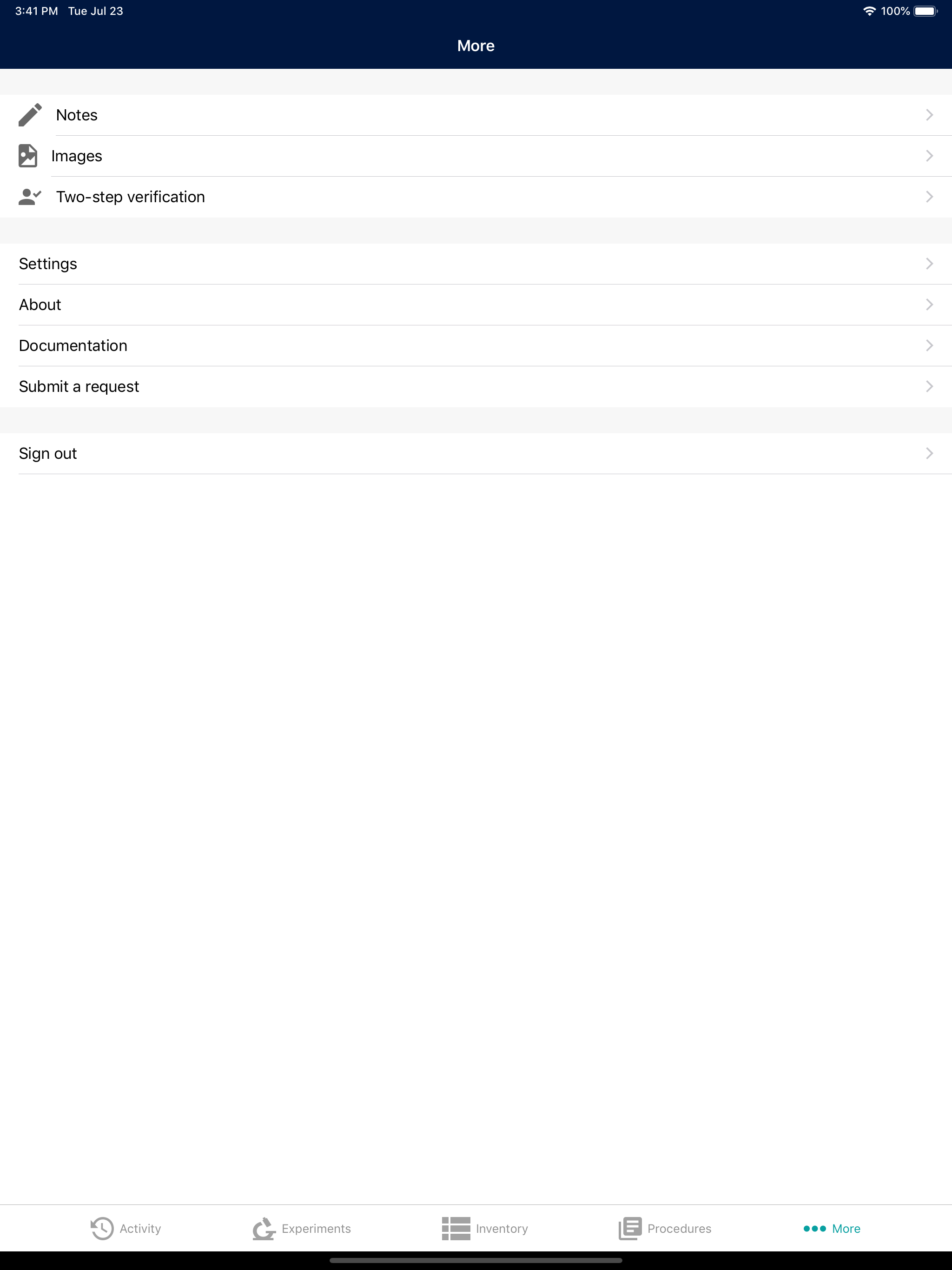 3:41 PM Tue Jul 23
100%

More

Notes

Images

Two-step verification

Settings

About

Documentation

Submit a request

Sign out

Activity
Experiments
Inventory
Procedures
More